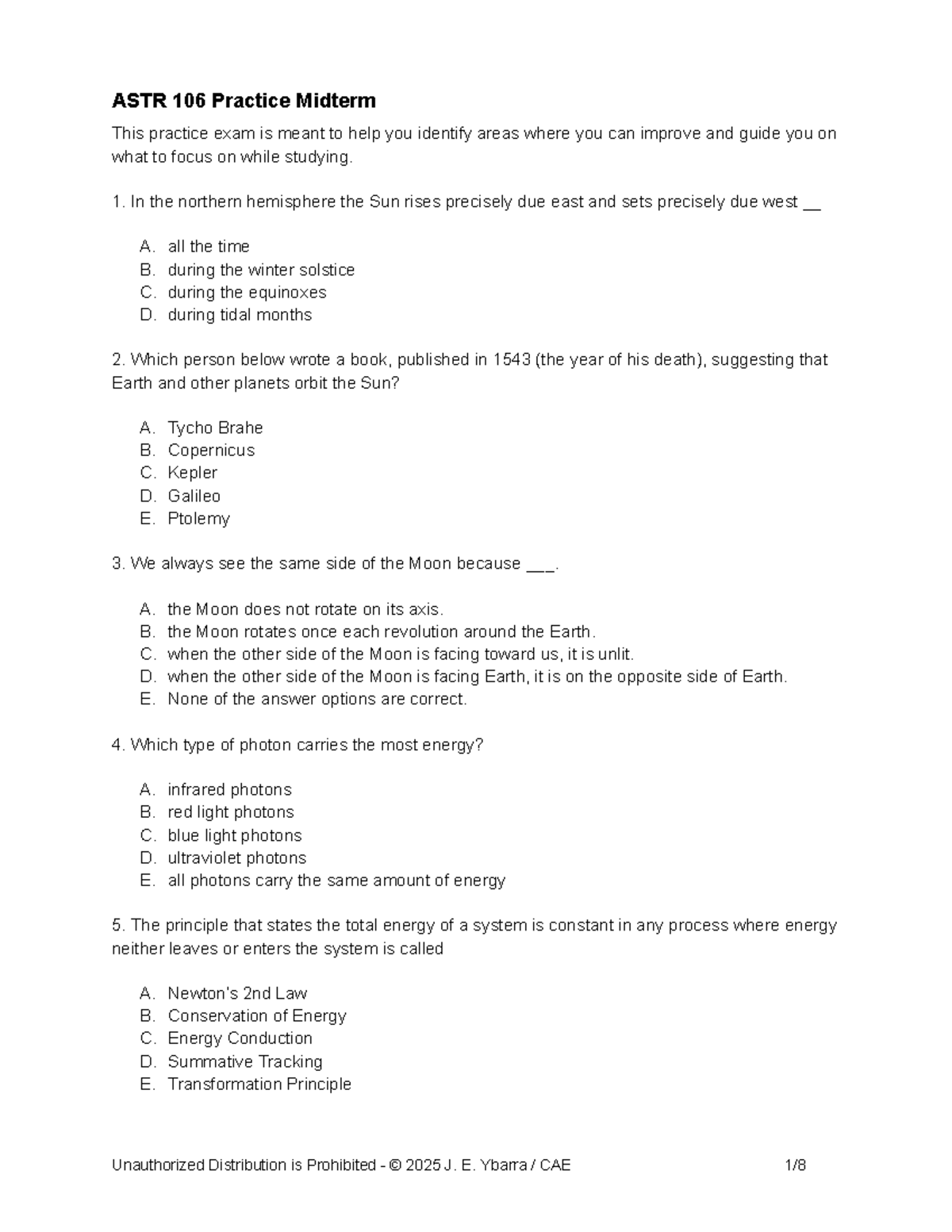 ASTR 106 Practice Midterm

This practice exam is meant to help you identify areas where you can improve and guide you on what to focus on while studying.

1. In the northern hemisphere the Sun rises precisely due east and sets precisely due west ____

A. all the time
B. during the winter solstice
C. during the equinoxes
D. during tidal months

2. Which person below wrote a book, published in 1543 (the year of his death), suggesting that Earth and other planets orbit the Sun?

A. Tycho Brahe
B. Copernicus
C. Kepler
D. Galileo
E. Ptolemy

3. We always see the same side of the Moon because ____.

A. the Moon does not rotate on its axis.
B. the Moon rotates once each revolution around the Earth.
C. when the other side of the Moon is facing toward us, it is unlit.
D. when the other side of the Moon is facing Earth, it is on the opposite side of Earth.
E. None of the answer options are correct.

4. Which type of photon carries the most energy?

A. infrared photons
B. red light photons
C. blue light photons
D. ultraviolet photons
E. all photons carry the same amount of energy

5. The principle that states the total energy of a system is constant in any process where energy neither leaves or enters the system is called

A. Newton's 2nd Law
B. Conservation of Energy
C. Energy Conduction
D. Summative Tracking
E. Transformation Principle

Unauthorized Distribution is Prohibited - © 2025 J. E. Ybarra / CAE 1/8